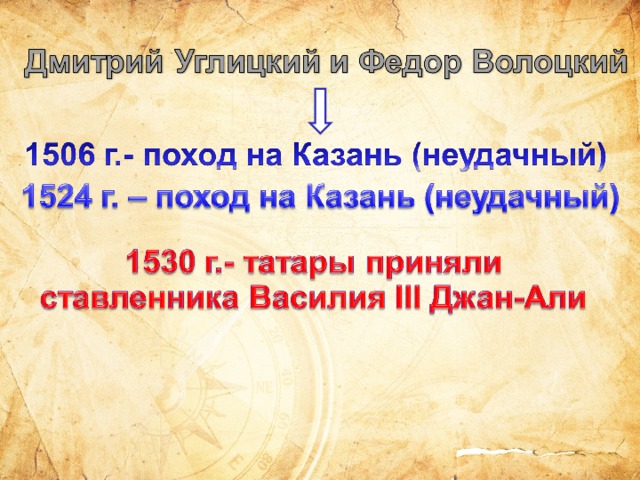 Дмитрий Углицкий и Федор Волоцкий

1506 г.- поход на Казань (неудачный)

1524 г. – поход на Казань (неудачный)

1530 г.- татары приняли ставленника Василия III Джан-Али